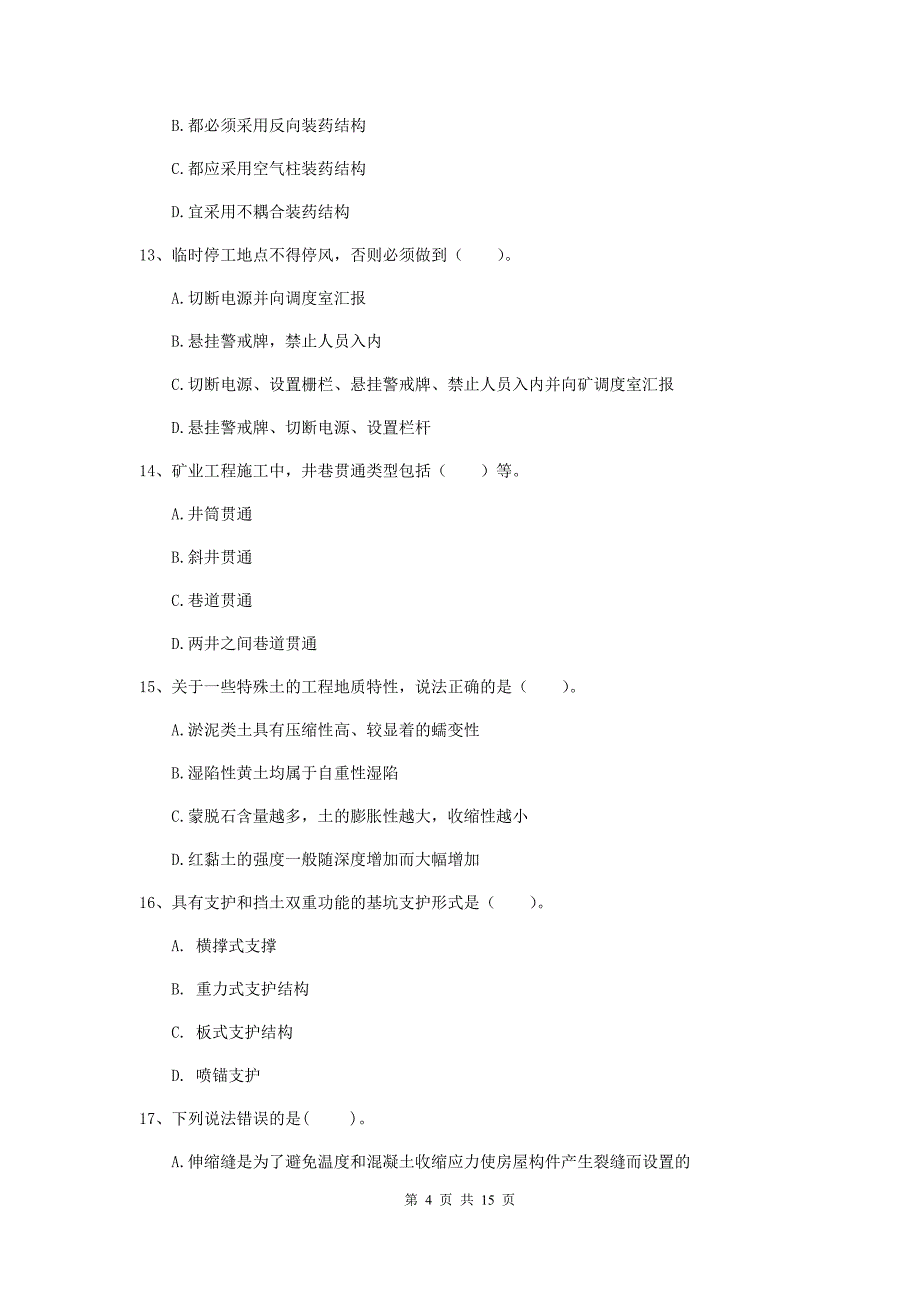 B. 都必须采用反向装药结构

C. 都应采用空气柱装药结构

D. 宜采用不耦合装药结构

13、临时停工地点不得停风，否则必须做到（　　）。

A. 切断电源并向调度室汇报

B. 悬挂警戒牌，禁止人员入内

C. 切断电源、设置栅栏、悬挂警戒牌、禁止人员入内并向矿调度室汇报

D. 悬挂警戒牌、切断电源、设置栏杆

14、矿业工程施工中，井巷贯通类型包括（　　）等。

A. 井筒贯通

B. 斜井贯通

C. 巷道贯通

D. 两井之间巷道贯通

15、关于一些特殊土的工程地质特性，说法正确的是（　　）。

A. 淤泥类土具有压缩性高、较显着的蠕变性

B. 湿陷性黄土均属于自重性湿陷

C. 蒙脱石含量越多，土的膨胀性越大，收缩性越小

D. 红黏土的强度一般随深度增加而大幅增加

16、具有支护和挡土双重功能的基坑支护形式是（　　）。

A. 横撑式支撑

B. 重力式支护结构

C. 板式支护结构

D. 喷锚支护

17、下列说法错误的是(　　)。

A. 伸缩缝是为了避免温度和混凝土收缩应力使房屋构件产生裂缝而设置的

第 4 页 共 15 页